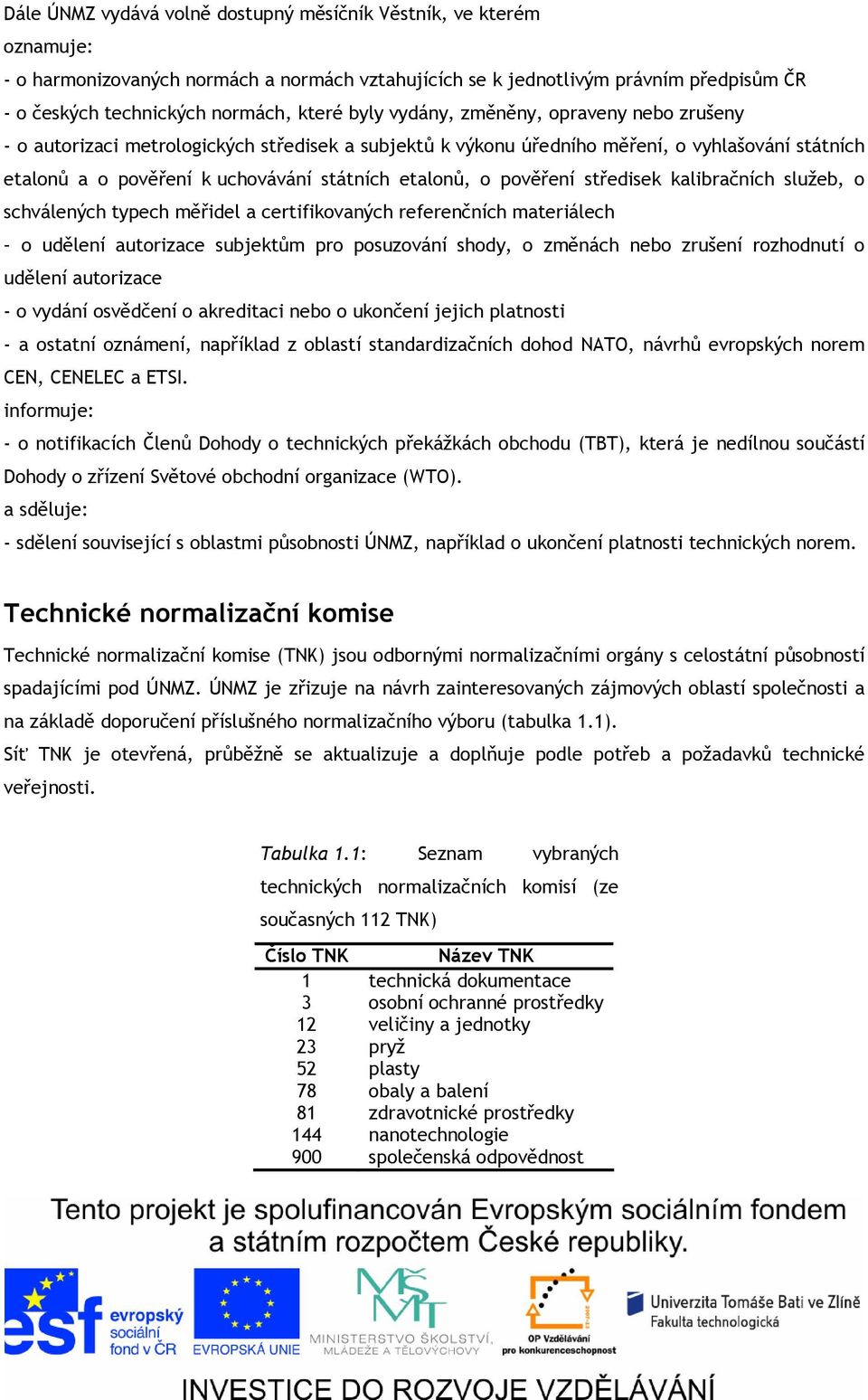 Dále ÚNMZ vydává volně dostupný měsíčník Věstník, ve kterém oznamuje:
- o harmonizovaných normách a normách vztahujících se k jednotlivým právním předpisům ČR
- o českých technických normách, které byly vydány, změněny, opraveny nebo zrušeny
- o autorizaci metrologických středisek a subjektů k výkonu úředního měření, o vyhlašování státních etalonů a o pověření k uchovávání státních etalonů, o pověření středisek kalibračních služeb, o schválených typech měřidel a certifikovaných referenčních materiálech
- o udělení autorizace subjektům pro posuzování shody, o změnách nebo zrušení rozhodnutí o udělení autorizace
- o vydání osvědčení o akreditaci nebo o ukončení jejich platnosti
- a ostatní oznámení, například z oblastí standardizačních dohod NATO, návrhů evropských norem CEN, CENELEC a ETSI.
informuje:
- o notifikacích Členů Dohody o technických překážkách obchodu (TBT), která je nedílnou součástí Dohody o zřízení Světové obchodní organizace (WTO).
a sděluje:
- sdělení související s oblastmi působnosti ÚNMZ, například o ukončení platnosti technických norem.

Technické normalizační komise

Technické normalizační komise (TNK) jsou odbornými normalizačními orgány s celostátní působností spadajícími pod ÚNMZ. ÚNMZ je zřizuje na návrh zainteresovaných zájmových oblastí společnosti a na základě doporučení příslušného normalizačního výboru (tabulka 1.1).
Síť TNK je otevřená, průběžně se aktualizuje a doplňuje podle potřeb a požadavků technické veřejnosti.

Tabulka 1.1: Seznam vybraných technických normalizačních komisí (ze současných 112 TNK)

| Číslo TNK | Název TNK |
|---|---|
| 1 | technická dokumentace |
| 3 | osobní ochranné prostředky |
| 12 | veličiny a jednotky |
| 23 | pryž |
| 52 | plasty |
| 78 | obaly a balení |
| 81 | zdravotnické prostředky |
| 144 | nanotechnologie |
| 900 | společenská odpovědnost |

Tento projekt je spolufinancován Evropským sociálním fondem a státním rozpočtem České republiky.

esf evropský sociální fond v ČR
EVROPSKÁ UNIE
MINISTERSTVO ŠKOLSTVÍ, MLÁDEŽE A TĚLOVÝCHOVY
OP Vzdělávání pro konkurenceschopnost
Univerzita Tomáše Bati ve Zlíně Fakulta technologická

INVESTICE DO ROZVOJE VZDĚLÁVÁNÍ